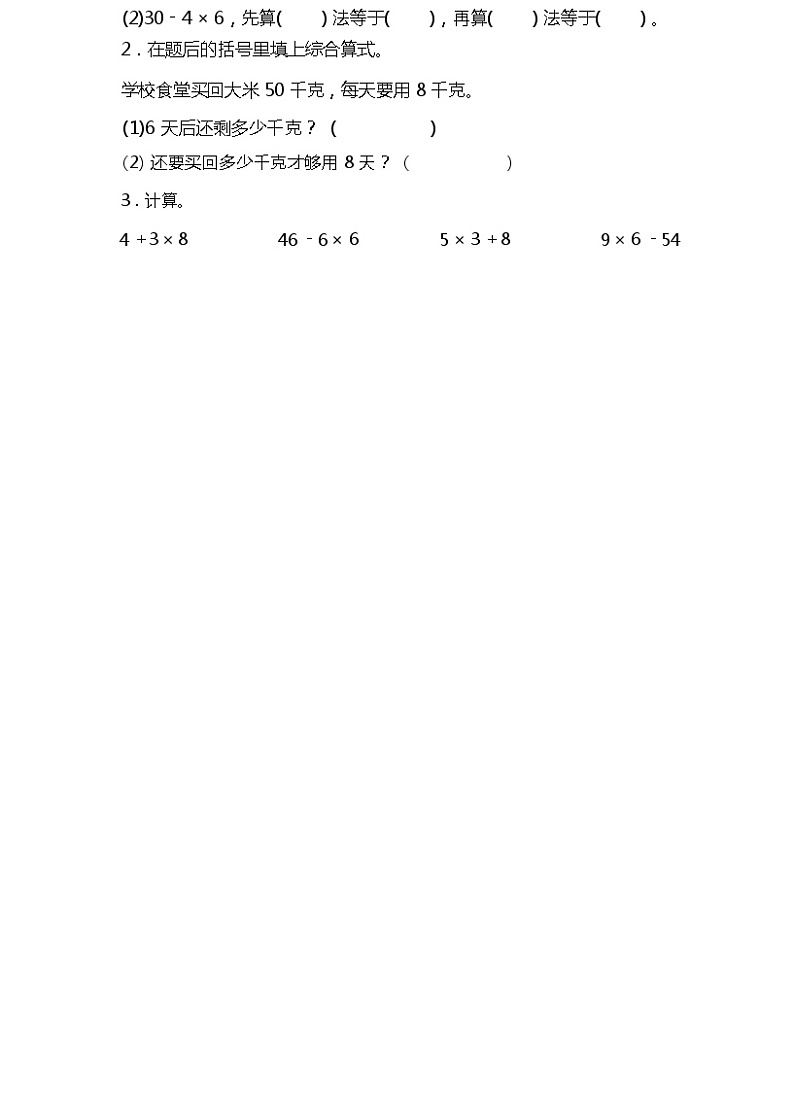 (2)$30-4\times6$，先算(　　)法等于(　　)，再算(　　)法等于(　　)。

2．在题后的括号里填上综合算式。

学校食堂买回大米 50 千克，每天要用 8 千克。

(1)6 天后还剩多少千克？(　　　　　)

(2) 还要买回多少千克才够用 8 天？(　　　　　)

3．计算。

$4+3\times8$　　　$46-6\times6$　　　$5\times3+8$　　　$9\times6-54$